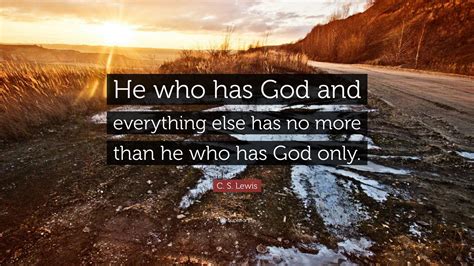 He who has God and everything else has no more than he who has God only.

C. S. Lewis